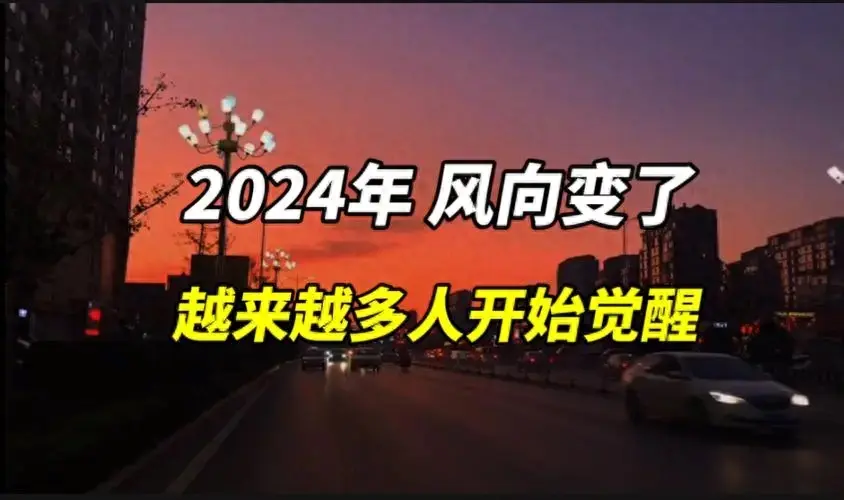 2024年 风向变了
越来越多人开始觉醒